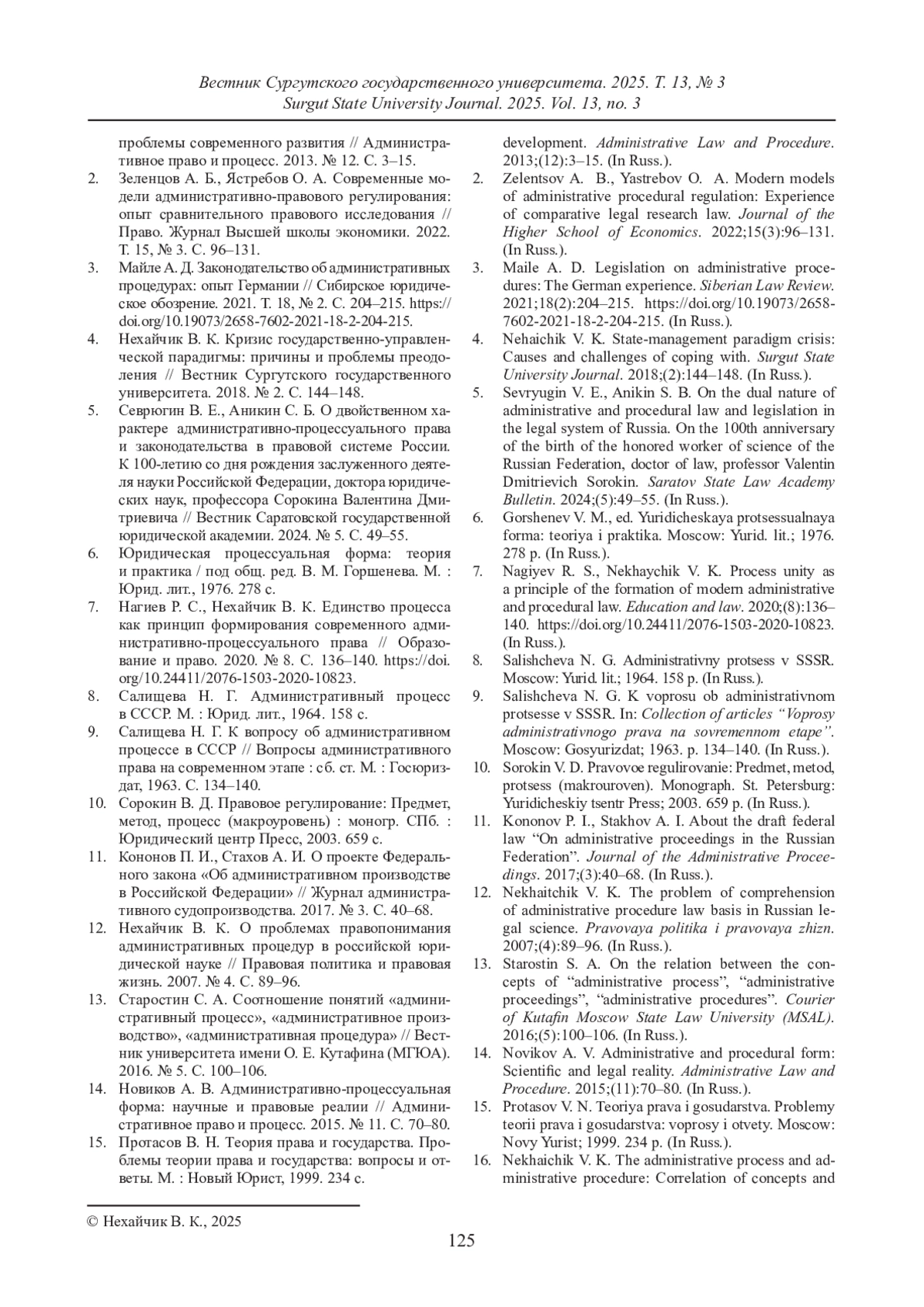 Вестник Сургутского государственного университета. 2025. Т. 13, № 3
Surgut State University Journal. 2025. Vol. 13, no. 3

проблемы современного развития // Административное право и процесс. 2013. № 12. С. 3–15.
2. Зеленцов А. Б., Ястребов О. А. Современные модели административно-правового регулирования: опыт сравнительного правового исследования // Право. Журнал Высшей школы экономики. 2022. Т. 15, № 3. С. 96–131.
3. Майле А. Д. Законодательство об административных процедурах: опыт Германии // Сибирское юридическое обозрение. 2021. Т. 18, № 2. С. 204–215. https://doi.org/10.19073/2658-7602-2021-18-2-204-215.
4. Нехайчик В. К. Кризис государственно-управленческой парадигмы: причины и проблемы преодоления // Вестник Сургутского государственного университета. 2018. № 2. С. 144–148.
5. Севрюгин В. Е., Аникин С. Б. О двойственном характере административно-процессуального права и законодательства в правовой системе России. К 100-летию со дня рождения заслуженного деятеля науки Российской Федерации, доктора юридических наук, профессора Сорокина Валентина Дмитриевича // Вестник Саратовской государственной юридической академии. 2024. № 5. С. 49–55.
6. Юридическая процессуальная форма: теория и практика / под общ. ред. В. М. Горшенева. М. : Юрид. лит., 1976. 278 с.
7. Нагиев Р. С., Нехайчик В. К. Единство процесса как принцип формирования современного административно-процессуального права // Образование и право. 2020. № 8. С. 136–140. https://doi.org/10.24411/2076-1503-2020-10823.
8. Салищева Н. Г. Административный процесс в СССР. М. : Юрид. лит., 1964. 158 с.
9. Салищева Н. Г. К вопросу об административном процессе в СССР // Вопросы административного права на современном этапе : сб. ст. М. : Госюриздат, 1963. С. 134–140.
10. Сорокин В. Д. Правовое регулирование: Предмет, метод, процесс (макроуровень) : моногр. СПб. : Юридический центр Пресс, 2003. 659 с.
11. Кононов П. И., Стахов А. И. О проекте Федерального закона «Об административном производстве в Российской Федерации» // Журнал административного судопроизводства. 2017. № 3. С. 40–68.
12. Нехайчик В. К. О проблемах правопонимания административных процедур в российской юридической науке // Правовая политика и правовая жизнь. 2007. № 4. С. 89–96.
13. Старостин С. А. Соотношение понятий «административный процесс», «административное производство», «административная процедура» // Вестник университета имени О. Е. Кутафина (МГЮА). 2016. № 5. С. 100–106.
14. Новиков А. В. Административно-процессуальная форма: научные и правовые реалии // Административное право и процесс. 2015. № 11. С. 70–80.
15. Протасов В. Н. Теория права и государства. Проблемы теории права и государства: вопросы и ответы. М. : Новый Юрист, 1999. 234 с.

development. Administrative Law and Procedure. 2013;(12):3–15. (In Russ.).
2. Zelentsov A. B., Yastrebov O. A. Modern models of administrative procedural regulation: Experience of comparative legal research law. Journal of the Higher School of Economics. 2022;15(3):96–131. (In Russ.).
3. Maile A. D. Legislation on administrative procedures: The German experience. Siberian Law Review. 2021;18(2):204–215. https://doi.org/10.19073/2658-7602-2021-18-2-204-215. (In Russ.).
4. Nehaichik V. K. State-management paradigm crisis: Causes and challenges of coping with. Surgut State University Journal. 2018;(2):144–148. (In Russ.).
5. Sevryugin V. E., Anikin S. B. On the dual nature of administrative and procedural law and legislation in the legal system of Russia. On the 100th anniversary of the birth of the honored worker of science of the Russian Federation, doctor of law, professor Valentin Dmitrievich Sorokin. Saratov State Law Academy Bulletin. 2024;(5):49–55. (In Russ.).
6. Gorshenev V. M., ed. Yuridicheskaya protsessualnaya forma: teoriya i praktika. Moscow: Yurid. lit.; 1976. 278 p. (In Russ.).
7. Nagiyev R. S., Nekhaychik V. K. Process unity as a principle of the formation of modern administrative and procedural law. Education and law. 2020;(8):136–140. https://doi.org/10.24411/2076-1503-2020-10823. (In Russ.).
8. Salishcheva N. G. Administrativny protsess v SSSR. Moscow: Yurid. lit.; 1964. 158 p. (In Russ.).
9. Salishcheva N. G. K voprosu ob administrativnom protsesse v SSSR. In: Collection of articles “Voprosy administrativnogo prava na sovremennom etape”. Moscow: Gosyurizdat; 1963. p. 134–140. (In Russ.).
10. Sorokin V. D. Pravovoe regulirovanie: Predmet, metod, protsess (makrouroven). Monograph. St. Petersburg: Yuridicheskiy tsentr Press; 2003. 659 p. (In Russ.).
11. Kononov P. I., Stakhov A. I. About the draft federal law “On administrative proceedings in the Russian Federation”. Journal of the Administrative Proceedings. 2017;(3):40–68. (In Russ.).
12. Nekhaitchik V. K. The problem of comprehension of administrative procedure law basis in Russian legal science. Pravovaya politika i pravovaya zhizn. 2007;(4):89–96. (In Russ.).
13. Starostin S. A. On the relation between the concepts of “administrative process”, “administrative proceedings”, “administrative procedures”. Courier of Kutafin Moscow State Law University (MSAL). 2016;(5):100–106. (In Russ.).
14. Novikov A. V. Administrative and procedural form: Scientific and legal reality. Administrative Law and Procedure. 2015;(11):70–80. (In Russ.).
15. Protasov V. N. Teoriya prava i gosudarstva. Problemy teorii prava i gosudarstva: voprosy i otvety. Moscow: Novy Yurist; 1999. 234 p. (In Russ.).
16. Nekhaichik V. K. The administrative process and administrative procedure: Correlation of concepts and

© Нехайчик В. К., 2025

125